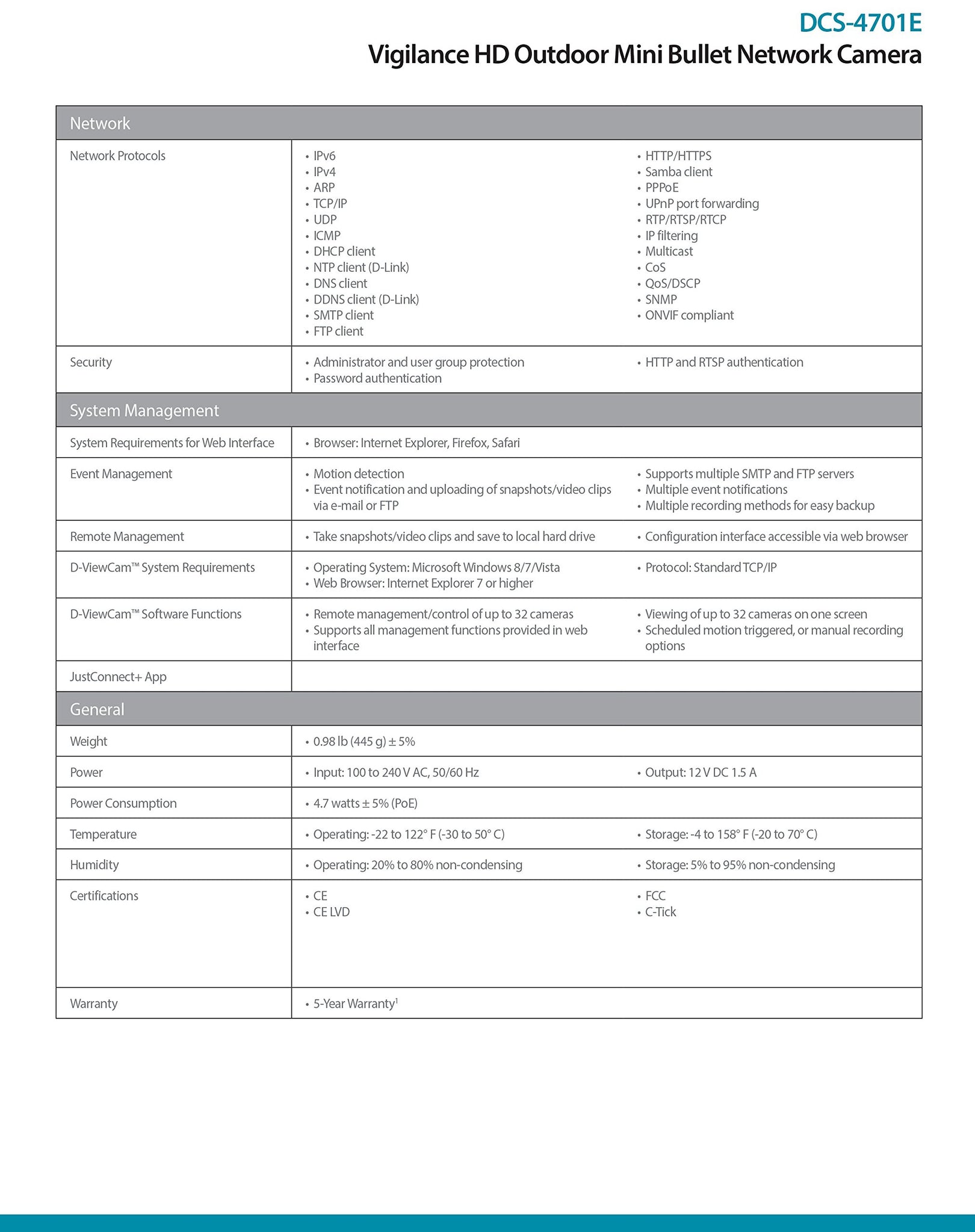 DCS-4701E
Vigilance HD Outdoor Mini Bullet Network Camera

| Network | | |
|---|---|---|
| Network Protocols | • IPv6 • IPv4 • ARP • TCP/IP • UDP • ICMP • DHCP client • NTP client (D-Link) • DNS client • DDNS client (D-Link) • SMTP client • FTP client | • HTTP/HTTPS • Samba client • PPPoE • UPnP port forwarding • RTP/RTSP/RTCP • IP filtering • Multicast • CoS • QoS/DSCP • SNMP • ONVIF compliant |
| Security | • Administrator and user group protection • Password authentication | • HTTP and RTSP authentication |
| System Management | | |
| System Requirements for Web Interface | • Browser: Internet Explorer, Firefox, Safari | |
| Event Management | • Motion detection • Event notification and uploading of snapshots/video clips via e-mail or FTP | • Supports multiple SMTP and FTP servers • Multiple event notifications • Multiple recording methods for easy backup |
| Remote Management | • Take snapshots/video clips and save to local hard drive | • Configuration interface accessible via web browser |
| D-ViewCam™ System Requirements | • Operating System: Microsoft Windows 8/7/Vista • Web Browser: Internet Explorer 7 or higher | • Protocol: Standard TCP/IP |
| D-ViewCam™ Software Functions | • Remote management/control of up to 32 cameras • Supports all management functions provided in web interface | • Viewing of up to 32 cameras on one screen • Scheduled motion triggered, or manual recording options |
| JustConnect+ App | | |
| General | | |
| Weight | • 0.98 lb (445 g) ± 5% | |
| Power | • Input: 100 to 240 V AC, 50/60 Hz | • Output: 12 V DC 1.5 A |
| Power Consumption | • 4.7 watts ± 5% (PoE) | |
| Temperature | • Operating: -22 to 122° F (-30 to 50° C) | • Storage: -4 to 158° F (-20 to 70° C) |
| Humidity | • Operating: 20% to 80% non-condensing | • Storage: 5% to 95% non-condensing |
| Certifications | • CE • CE LVD | • FCC • C-Tick |
| Warranty | • 5-Year Warranty$^1$ | |